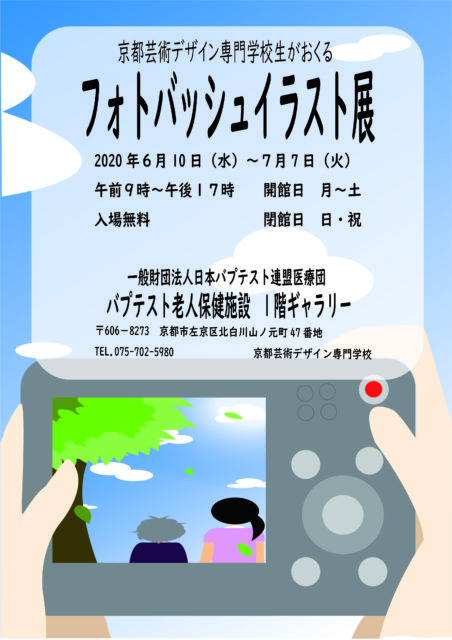 京都芸術デザイン専門学校生がおくる

フォトバッシュイラスト展

2020年6月10日（水）～7月7日（火）

午前９時～午後１７時　開館日　月～土

入場無料　閉館日　日・祝

一般財団法人日本バプテスト連盟医療団

バプテスト老人保健施設　１階ギャラリー

〒606－8273　京都市左京区北白川山ノ元町47番地

TEL.075-702-5980

京都芸術デザイン専門学校